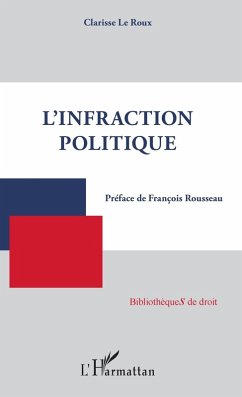 Clarisse Le Roux

L'INFRACTION POLITIQUE

Préface de François Rousseau

BibliothèqueS de droit

L'Harmattan